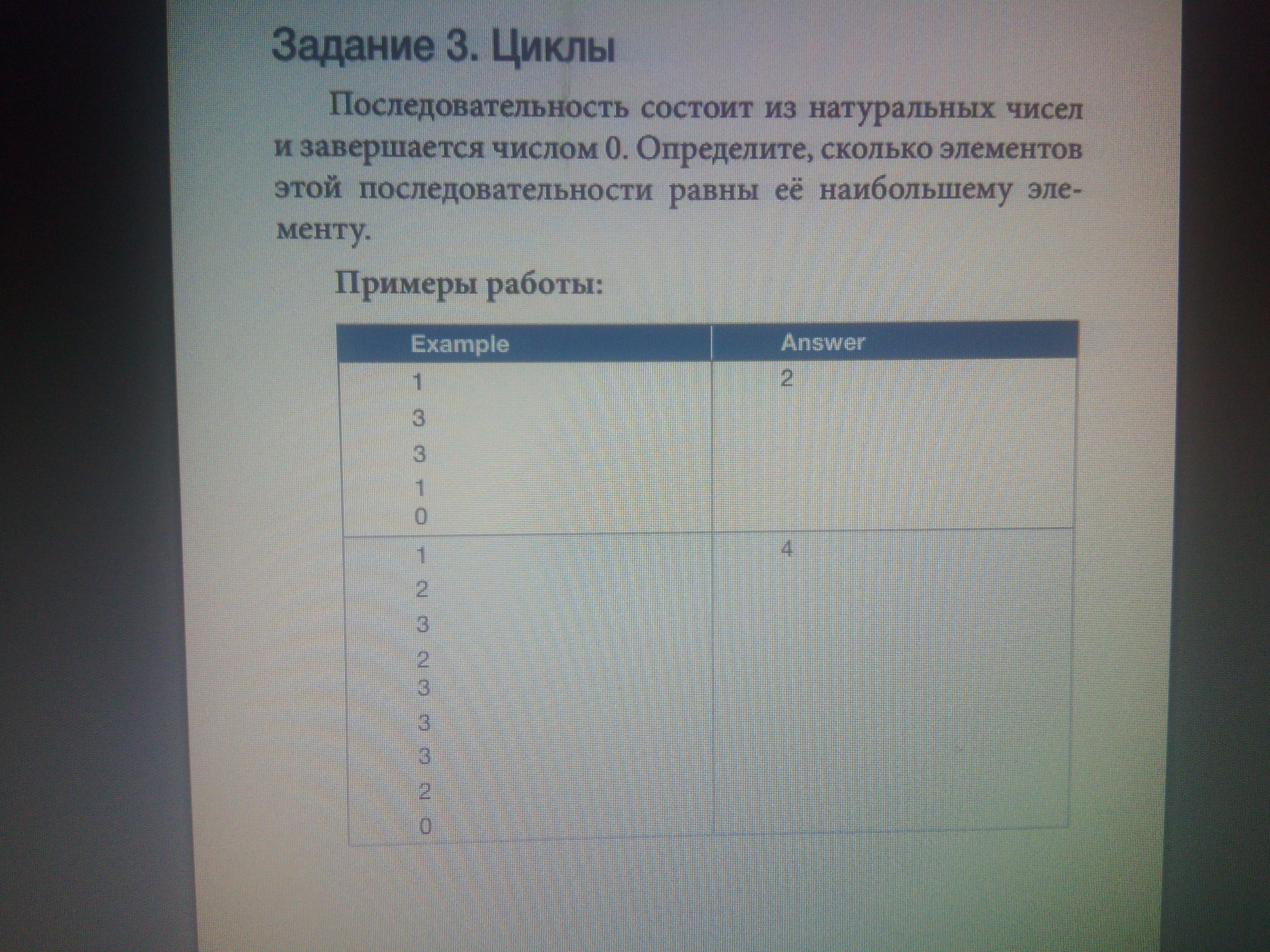 Задание 3. Циклы

Последовательность состоит из натуральных чисел и завершается числом 0. Определите, сколько элементов этой последовательности равны её наибольшему элементу.

Примеры работы:

| Example | Answer |
|---|---|
| 1 3 3 1 0 | 2 |
| 1 2 3 2 3 3 3 2 0 | 4 |